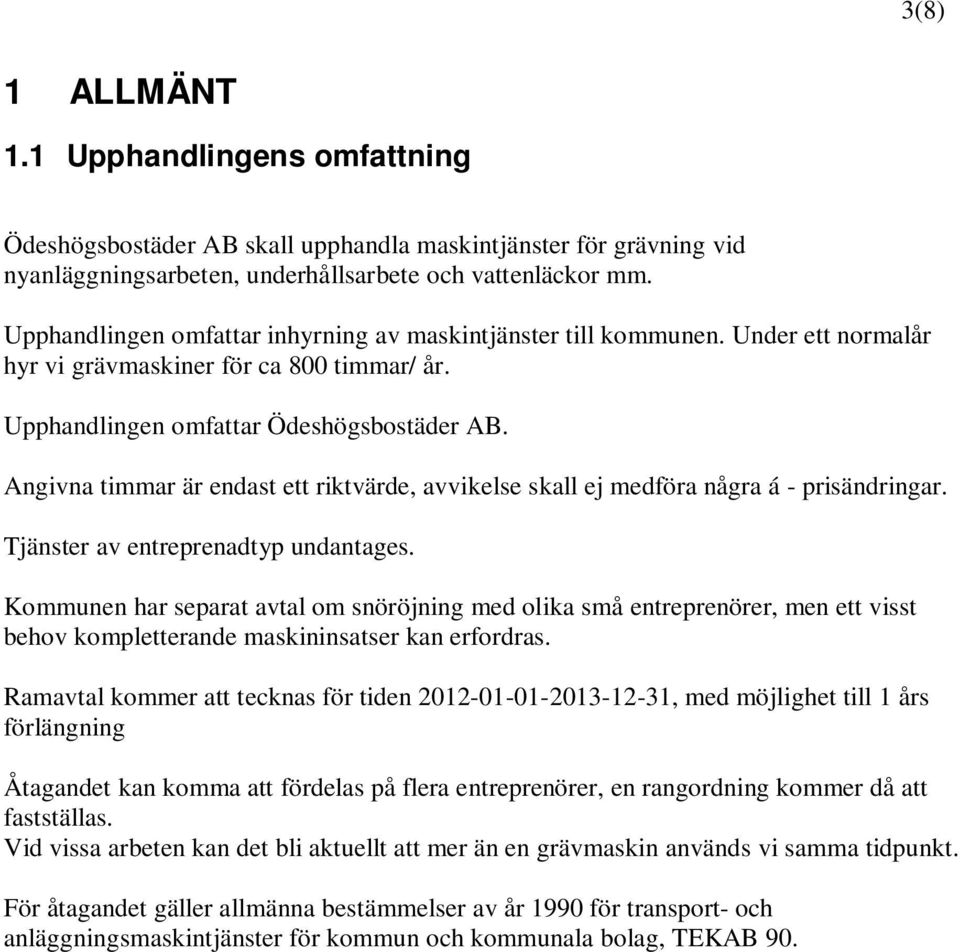 3(8)

1 ALLMÄNT

1.1 Upphandlingens omfattning

Ödeshögsbostäder AB skall upphandla maskintjänster för grävning vid nyanläggningsarbeten, underhållsarbete och vattenläckor mm.

Upphandlingen omfattar inhyrning av maskintjänster till kommunen. Under ett normalår hyr vi grävmaskiner för ca 800 timmar/ år.

Upphandlingen omfattar Ödeshögsbostäder AB.

Angivna timmar är endast ett riktvärde, avvikelse skall ej medföra några á - prisändringar.

Tjänster av entreprenadtyp undantages.

Kommunen har separat avtal om snöröjning med olika små entreprenörer, men ett visst behov kompletterande maskininsatser kan erfordras.

Ramavtal kommer att tecknas för tiden 2012-01-01-2013-12-31, med möjlighet till 1 års förlängning

Åtagandet kan komma att fördelas på flera entreprenörer, en rangordning kommer då att fastställas.
Vid vissa arbeten kan det bli aktuellt att mer än en grävmaskin används vi samma tidpunkt.

För åtagandet gäller allmänna bestämmelser av år 1990 för transport- och anläggningsmaskintjänster för kommun och kommunala bolag, TEKAB 90.